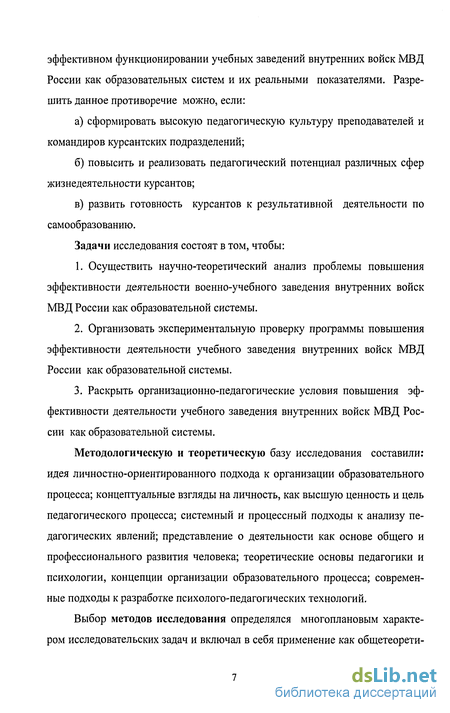 эффективном функционировании учебных заведений внутренних войск МВД России как образовательных систем и их реальными показателями. Разрешить данное противоречие можно, если:

а) сформировать высокую педагогическую культуру преподавателей и командиров курсантских подразделений;

б) повысить и реализовать педагогический потенциал различных сфер жизнедеятельности курсантов;

в) развить готовность курсантов к результативной деятельности по самообразованию.

Задачи исследования состоят в том, чтобы:

1. Осуществить научно-теоретический анализ проблемы повышения эффективности деятельности военно-учебного заведения внутренних войск МВД России как образовательной системы.

2. Организовать экспериментальную проверку программы повышения эффективности деятельности учебного заведения внутренних войск МВД России как образовательной системы.

3. Раскрыть организационно-педагогические условия повышения эффективности деятельности учебного заведения внутренних войск МВД России как образовательной системы.

Методологическую и теоретическую базу исследования составили: идея личностно-ориентированного подхода к организации образовательного процесса; концептуальные взгляды на личность, как высшую ценность и цель педагогического процесса; системный и процессный подходы к анализу педагогических явлений; представление о деятельности как основе общего и профессионального развития человека; теоретические основы педагогики и психологии, концепции организации образовательного процесса; современные подходы к разработке психолого-педагогических технологий.

Выбор методов исследования определялся многоплановым характером исследовательских задач и включал в себя применение как общетеорети-

7

dsLib.net
библиотека диссертаций